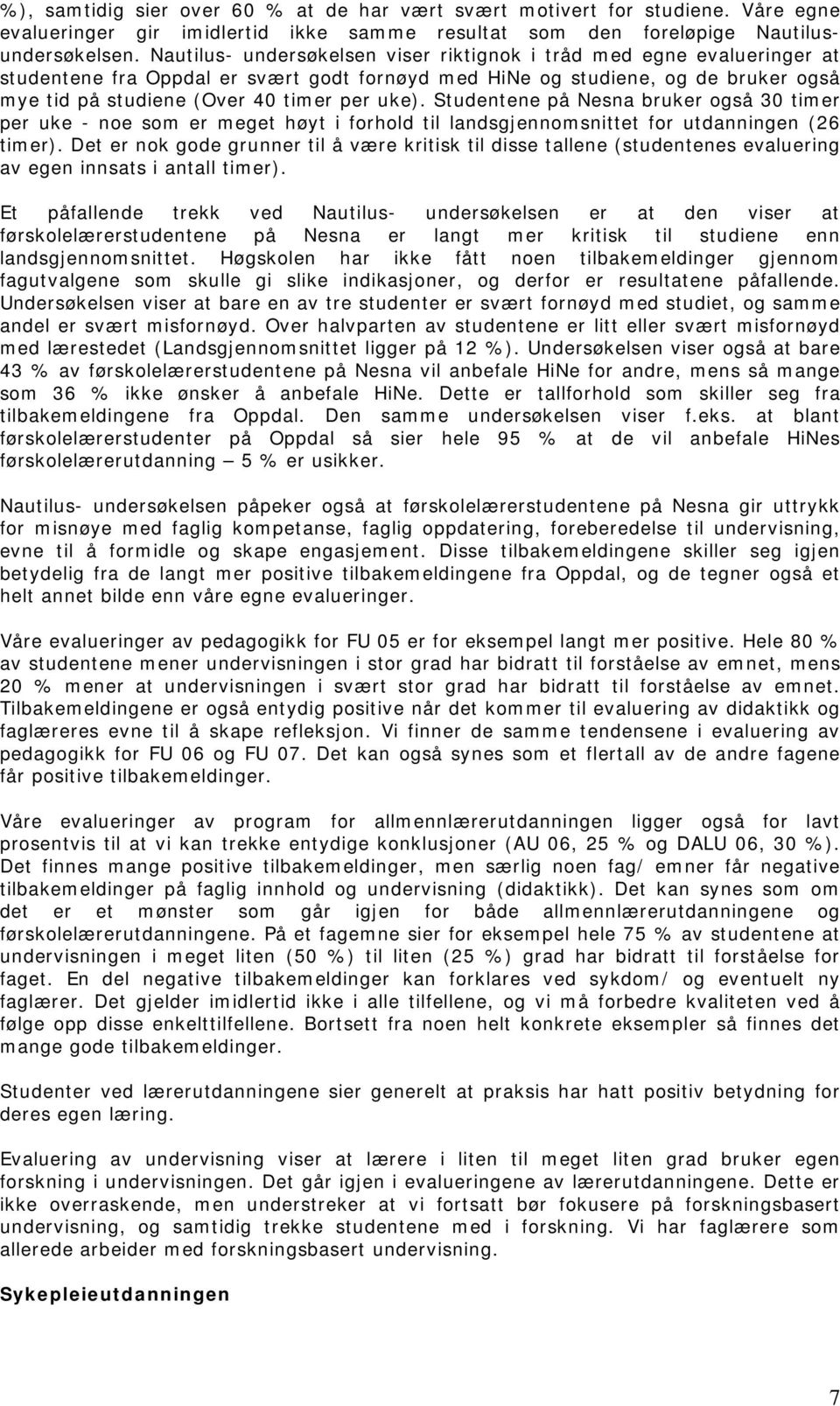 %), samtidig sier over 60 % at de har vært svært motivert for studiene. Våre egne evalueringer gir imidlertid ikke samme resultat som den foreløpige Nautilus-undersøkelsen. Nautilus- undersøkelsen viser riktignok i tråd med egne evalueringer at studentene fra Oppdal er svært godt fornøyd med HiNe og studiene, og de bruker også mye tid på studiene (Over 40 timer per uke). Studentene på Nesna bruker også 30 timer per uke - noe som er meget høyt i forhold til landsgjennomsnittet for utdanningen (26 timer). Det er nok gode grunner til å være kritisk til disse tallene (studentenes evaluering av egen innsats i antall timer).

Et påfallende trekk ved Nautilus- undersøkelsen er at den viser at førskolelærerstudentene på Nesna er langt mer kritisk til studiene enn landsgjennomsnittet. Høgskolen har ikke fått noen tilbakemeldinger gjennom fagutvalgene som skulle gi slike indikasjoner, og derfor er resultatene påfallende. Undersøkelsen viser at bare en av tre studenter er svært fornøyd med studiet, og samme andel er svært misfornøyd. Over halvparten av studentene er litt eller svært misfornøyd med lærestedet (Landsgjennomsnittet ligger på 12 %). Undersøkelsen viser også at bare 43 % av førskolelærerstudentene på Nesna vil anbefale HiNe for andre, mens så mange som 36 % ikke ønsker å anbefale HiNe. Dette er tallforhold som skiller seg fra tilbakemeldingene fra Oppdal. Den samme undersøkelsen viser f.eks. at blant førskolelærerstudenter på Oppdal så sier hele 95 % at de vil anbefale HiNes førskolelærerutdanning – 5 % er usikker.

Nautilus- undersøkelsen påpeker også at førskolelærerstudentene på Nesna gir uttrykk for misnøye med faglig kompetanse, faglig oppdatering, foreberedelse til undervisning, evne til å formidle og skape engasjement. Disse tilbakemeldingene skiller seg igjen betydelig fra de langt mer positive tilbakemeldingene fra Oppdal, og de tegner også et helt annet bilde enn våre egne evalueringer.

Våre evalueringer av pedagogikk for FU 05 er for eksempel langt mer positive. Hele 80 % av studentene mener undervisningen i stor grad har bidratt til forståelse av emnet, mens 20 % mener at undervisningen i svært stor grad har bidratt til forståelse av emnet. Tilbakemeldingene er også entydig positive når det kommer til evaluering av didaktikk og faglæreres evne til å skape refleksjon. Vi finner de samme tendensene i evaluering av pedagogikk for FU 06 og FU 07. Det kan også synes som et flertall av de andre fagene får positive tilbakemeldinger.

Våre evalueringer av program for allmennlærerutdanningen ligger også for lavt prosentvis til at vi kan trekke entydige konklusjoner (AU 06, 25 % og DALU 06, 30 %). Det finnes mange positive tilbakemeldinger, men særlig noen fag/ emner får negative tilbakemeldinger på faglig innhold og undervisning (didaktikk). Det kan synes som om det er et mønster som går igjen for både allmennlærerutdanningene og førskolelærerutdanningene. På et fagemne sier for eksempel hele 75 % av studentene at undervisningen i meget liten (50 %) til liten (25 %) grad har bidratt til forståelse for faget. En del negative tilbakemeldinger kan forklares ved sykdom/ og eventuelt ny faglærer. Det gjelder imidlertid ikke i alle tilfellene, og vi må forbedre kvaliteten ved å følge opp disse enkelttilfellene. Bortsett fra noen helt konkrete eksempler så finnes det mange gode tilbakemeldinger.

Studenter ved lærerutdanningene sier generelt at praksis har hatt positiv betydning for deres egen læring.

Evaluering av undervisning viser at lærere i liten til meget liten grad bruker egen forskning i undervisningen. Det går igjen i evalueringene av lærerutdanningene. Dette er ikke overraskende, men understreker at vi fortsatt bør fokusere på forskningsbasert undervisning, og samtidig trekke studentene med i forskning. Vi har faglærere som allerede arbeider med forskningsbasert undervisning.

Sykepleieutdanningen

7